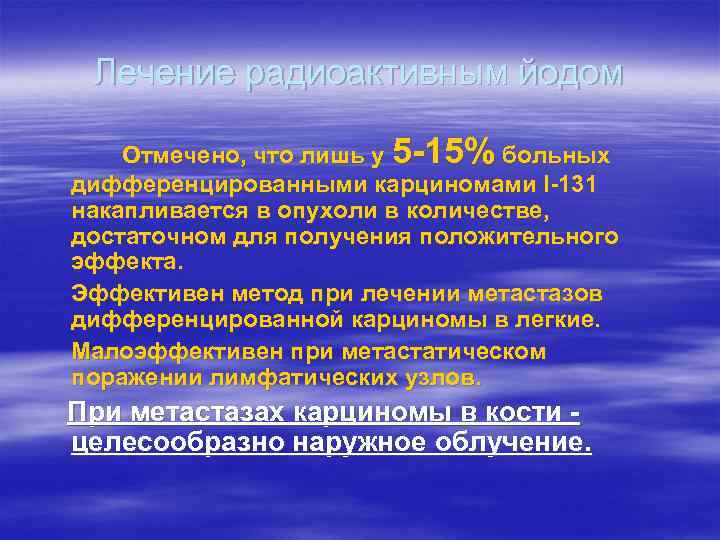 Лечение радиоактивным йодом

Отмечено, что лишь у 5-15% больных дифференцированными карциномами I-131 накапливается в опухоли в количестве, достаточном для получения положительного эффекта.

Эффективен метод при лечении метастазов дифференцированной карциномы в легкие.

Малоэффективен при метастатическом поражении лимфатических узлов.

При метастазах карциномы в кости - целесообразно наружное облучение.